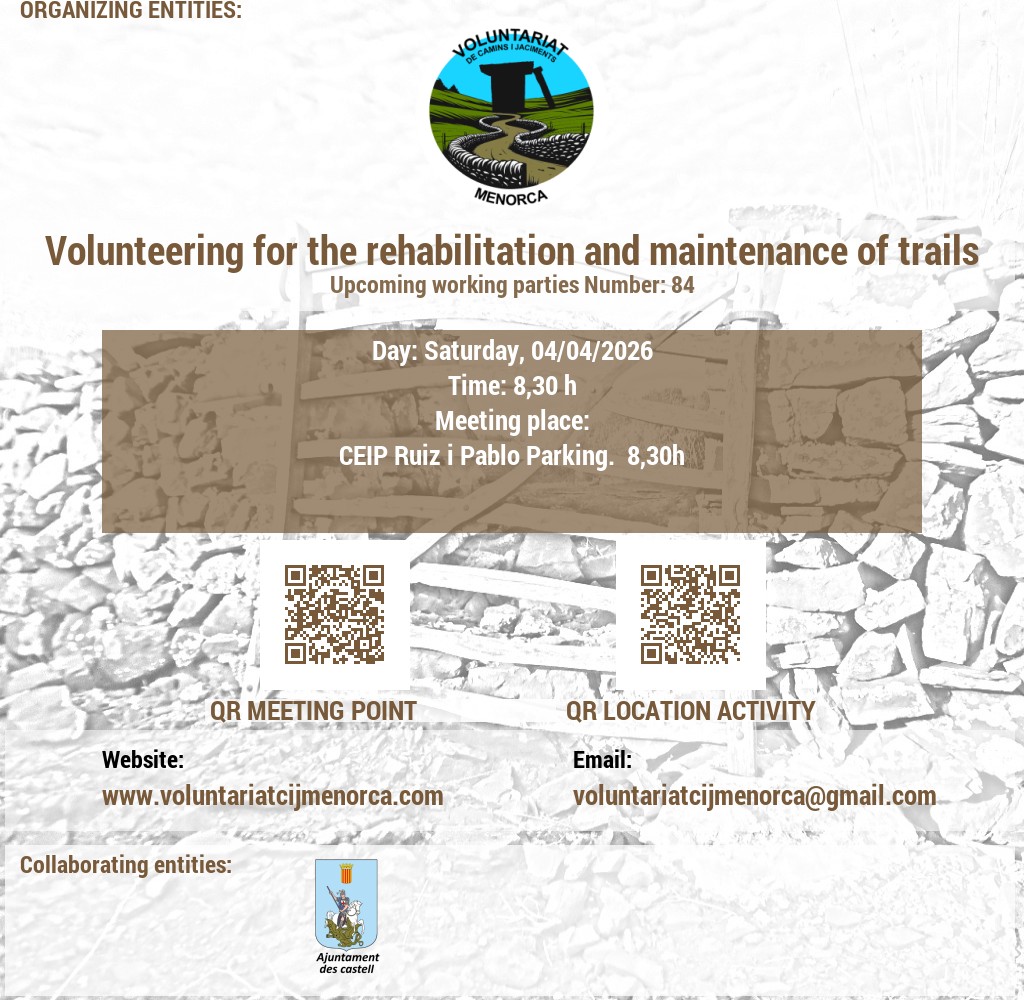 ORGANIZING ENTITIES:

VOLUNTARIAT DE CAMINS I JACIMENTS MENORCA

Volunteering for the rehabilitation and maintenance of trails
Upcoming working parties Number: 84

Day: Saturday, 04/04/2026
Time: 8,30 h
Meeting place:
CEIP Ruiz i Pablo Parking. 8,30h

QR MEETING POINT

QR LOCATION ACTIVITY

Website:
www.voluntariatcijmenorca.com

Email:
voluntariatcijmenorca@gmail.com

Collaborating entities:

Ajuntament des castell